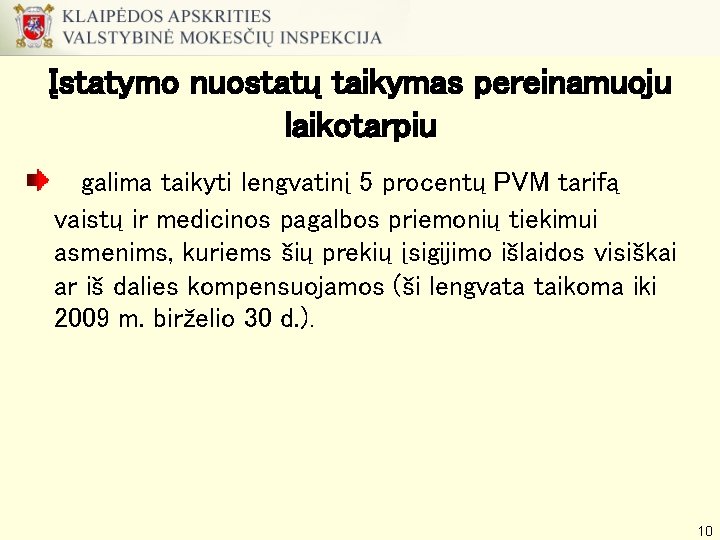 KLAIPĖDOS APSKRITIES
VALSTYBINĖ MOKESČIŲ INSPEKCIJA

Įstatymo nuostatų taikymas pereinamuoju laikotarpiu

galima taikyti lengvatinį 5 procentų PVM tarifą vaistų ir medicinos pagalbos priemonių tiekimui asmenims, kuriems šių prekių įsigijimo išlaidos visiškai ar iš dalies kompensuojamos (ši lengvata taikoma iki 2009 m. birželio 30 d.).

10